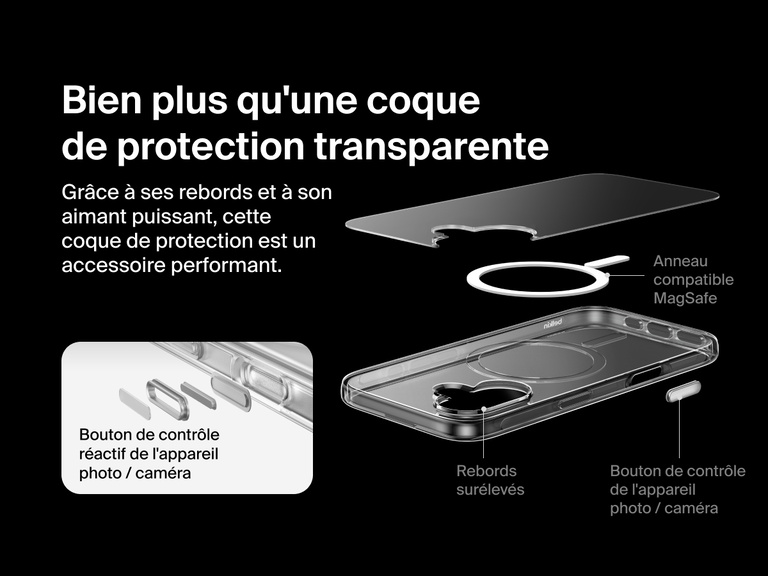 Bien plus qu'une coque de protection transparente

Grâce à ses rebords et à son aimant puissant, cette coque de protection est un accessoire performant.

Anneau compatible MagSafe

belkin

Bouton de contrôle réactif de l'appareil photo / caméra

Rebords surélevés

Bouton de contrôle de l'appareil photo / caméra